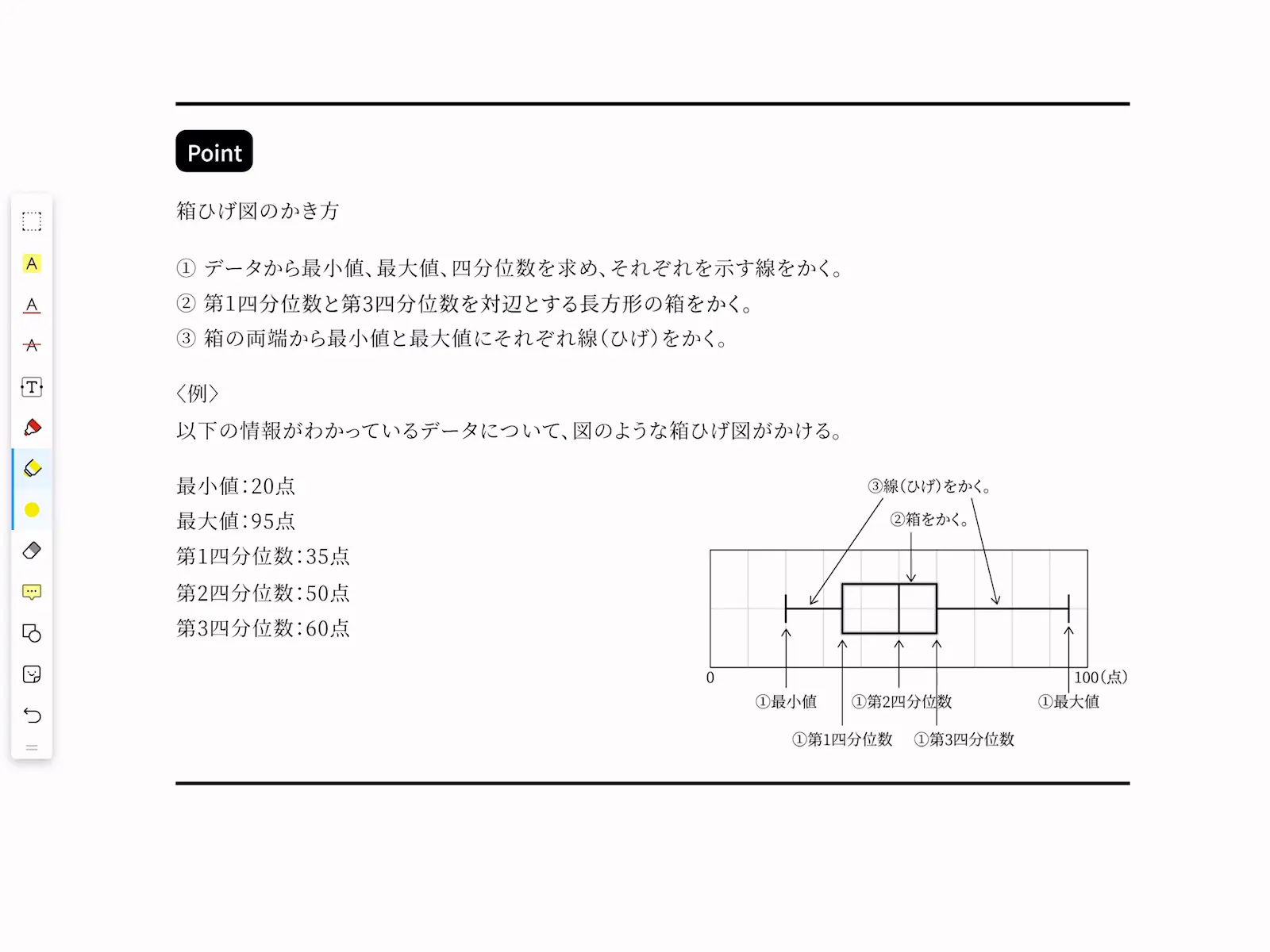 Point

箱ひげ図のかき方

① データから最小値、最大値、四分位数を求め、それぞれを示す線をかく。
② 第1四分位数と第3四分位数を対辺とする長方形の箱をかく。
③ 箱の両端から最小値と最大値にそれぞれ線(ひげ)をかく。

〈例〉
以下の情報がわかっているデータについて、図のような箱ひげ図がかける。

最小値:20点
最大値:95点
第1四分位数:35点
第2四分位数:50点
第3四分位数:60点

③線(ひげ)をかく。
②箱をかく。
0
100(点)
①最小値
①第2四分位数
①最大値
①第1四分位数
①第3四分位数